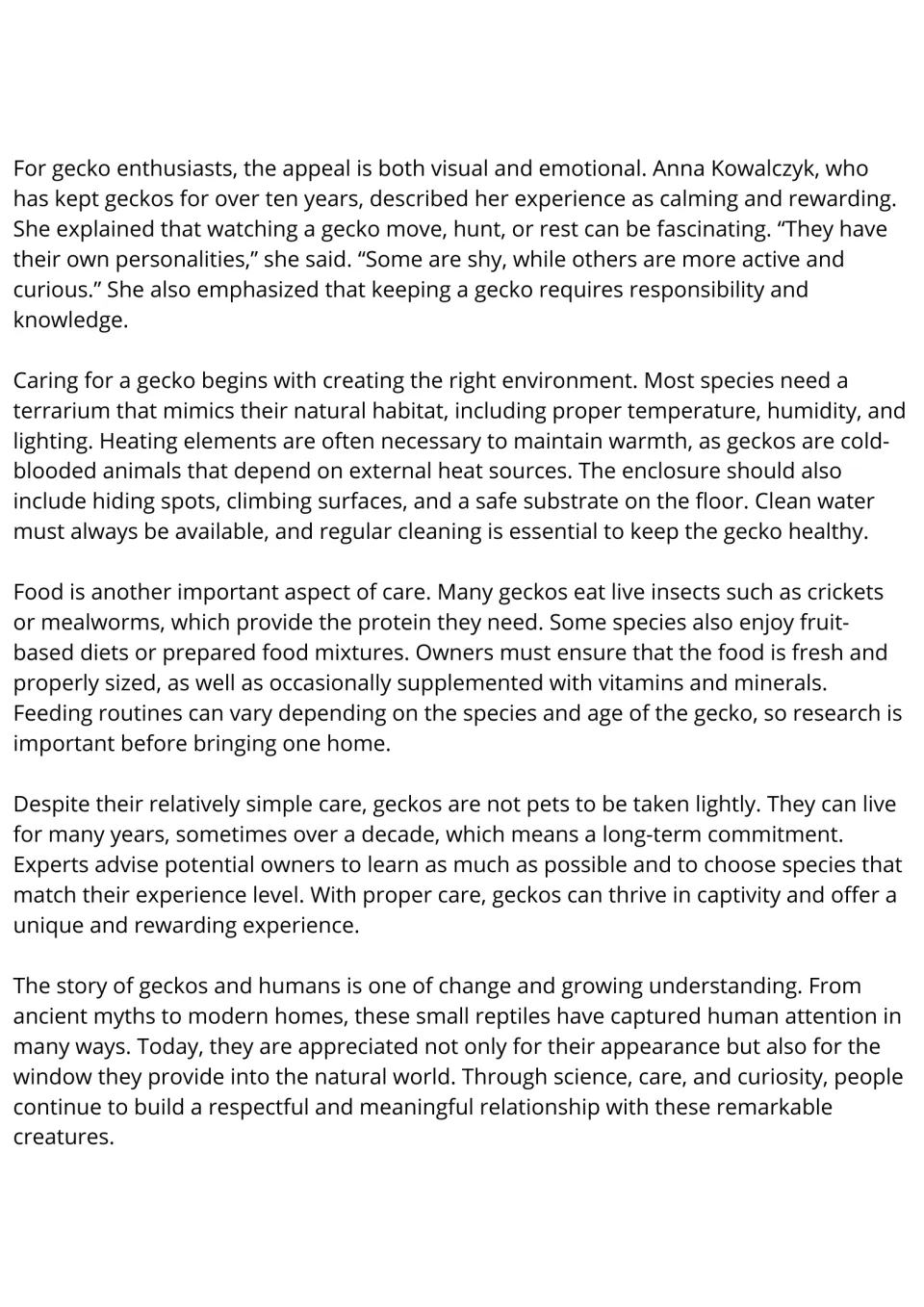 For gecko enthusiasts, the appeal is both visual and emotional. Anna Kowalczyk, who has kept geckos for over ten years, described her experience as calming and rewarding. She explained that watching a gecko move, hunt, or rest can be fascinating. "They have their own personalities," she said. "Some are shy, while others are more active and curious." She also emphasized that keeping a gecko requires responsibility and knowledge.

Caring for a gecko begins with creating the right environment. Most species need a terrarium that mimics their natural habitat, including proper temperature, humidity, and lighting. Heating elements are often necessary to maintain warmth, as geckos are cold-blooded animals that depend on external heat sources. The enclosure should also include hiding spots, climbing surfaces, and a safe substrate on the floor. Clean water must always be available, and regular cleaning is essential to keep the gecko healthy.

Food is another important aspect of care. Many geckos eat live insects such as crickets or mealworms, which provide the protein they need. Some species also enjoy fruit-based diets or prepared food mixtures. Owners must ensure that the food is fresh and properly sized, as well as occasionally supplemented with vitamins and minerals. Feeding routines can vary depending on the species and age of the gecko, so research is important before bringing one home.

Despite their relatively simple care, geckos are not pets to be taken lightly. They can live for many years, sometimes over a decade, which means a long-term commitment. Experts advise potential owners to learn as much as possible and to choose species that match their experience level. With proper care, geckos can thrive in captivity and offer a unique and rewarding experience.

The story of geckos and humans is one of change and growing understanding. From ancient myths to modern homes, these small reptiles have captured human attention in many ways. Today, they are appreciated not only for their appearance but also for the window they provide into the natural world. Through science, care, and curiosity, people continue to build a respectful and meaningful relationship with these remarkable creatures.